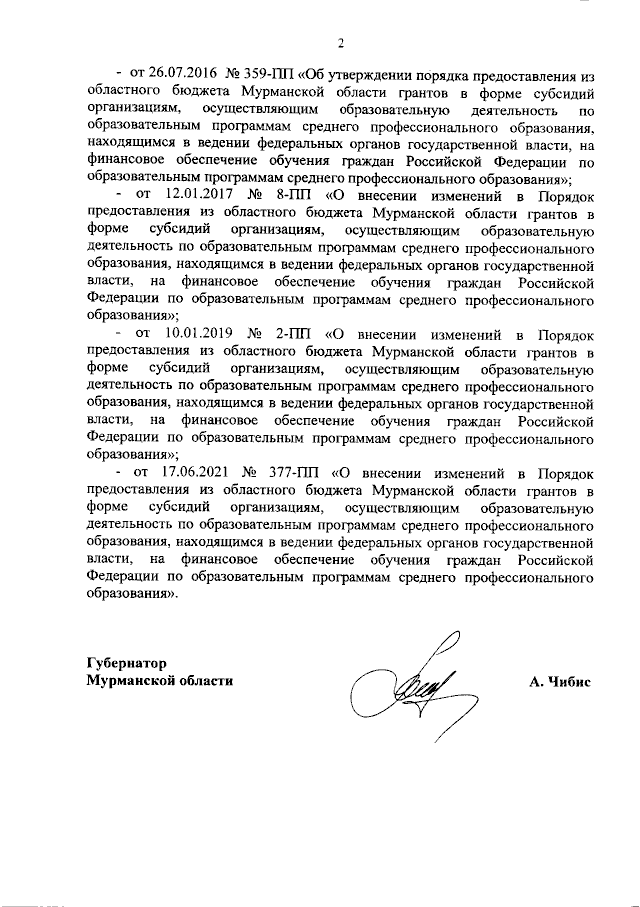 2

- от 26.07.2016 № 359-ПП «Об утверждении порядка предоставления из областного бюджета Мурманской области грантов в форме субсидий организациям, осуществляющим образовательную деятельность по образовательным программам среднего профессионального образования, находящимся в ведении федеральных органов государственной власти, на финансовое обеспечение обучения граждан Российской Федерации по образовательным программам среднего профессионального образования»;

- от 12.01.2017 № 8-ПП «О внесении изменений в Порядок предоставления из областного бюджета Мурманской области грантов в форме субсидий организациям, осуществляющим образовательную деятельность по образовательным программам среднего профессионального образования, находящимся в ведении федеральных органов государственной власти, на финансовое обеспечение обучения граждан Российской Федерации по образовательным программам среднего профессионального образования»;

- от 10.01.2019 № 2-ПП «О внесении изменений в Порядок предоставления из областного бюджета Мурманской области грантов в форме субсидий организациям, осуществляющим образовательную деятельность по образовательным программам среднего профессионального образования, находящимся в ведении федеральных органов государственной власти, на финансовое обеспечение обучения граждан Российской Федерации по образовательным программам среднего профессионального образования»;

- от 17.06.2021 № 377-ПП «О внесении изменений в Порядок предоставления из областного бюджета Мурманской области грантов в форме субсидий организациям, осуществляющим образовательную деятельность по образовательным программам среднего профессионального образования, находящимся в ведении федеральных органов государственной власти, на финансовое обеспечение обучения граждан Российской Федерации по образовательным программам среднего профессионального образования».

Губернатор
Мурманской области

А. Чибис